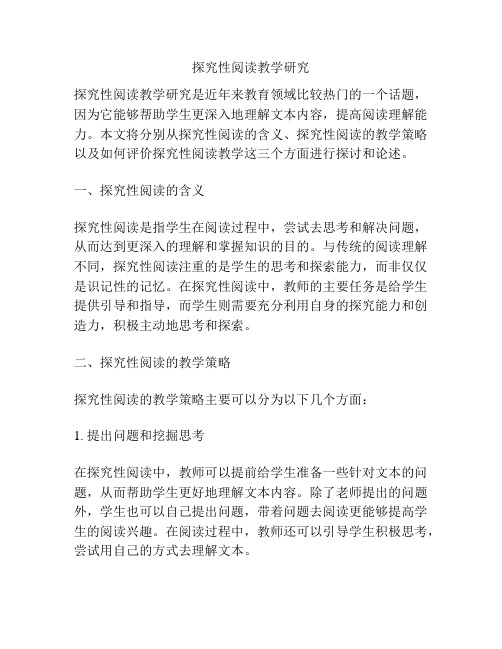 探究性阅读教学研究

探究性阅读教学研究是近年来教育领域比较热门的一个话题，因为它能够帮助学生更深入地理解文本内容，提高阅读理解能力。本文将分别从探究性阅读的含义、探究性阅读的教学策略以及如何评价探究性阅读教学这三个方面进行探讨和论述。

一、探究性阅读的含义

探究性阅读是指学生在阅读过程中，尝试去思考和解决问题，从而达到更深入的理解和掌握知识的目的。与传统的阅读理解不同，探究性阅读注重的是学生的思考和探索能力，而非仅仅是识记性的记忆。在探究性阅读中，教师的主要任务是给学生提供引导和指导，而学生则需要充分利用自身的探究能力和创造力，积极主动地思考和探索。

二、探究性阅读的教学策略

探究性阅读的教学策略主要可以分为以下几个方面：

1. 提出问题和挖掘思考

在探究性阅读中，教师可以提前给学生准备一些针对文本的问题，从而帮助学生更好地理解文本内容。除了老师提出的问题外，学生也可以自己提出问题，带着问题去阅读更能够提高学生的阅读兴趣。在阅读过程中，教师还可以引导学生积极思考，尝试用自己的方式去理解文本。